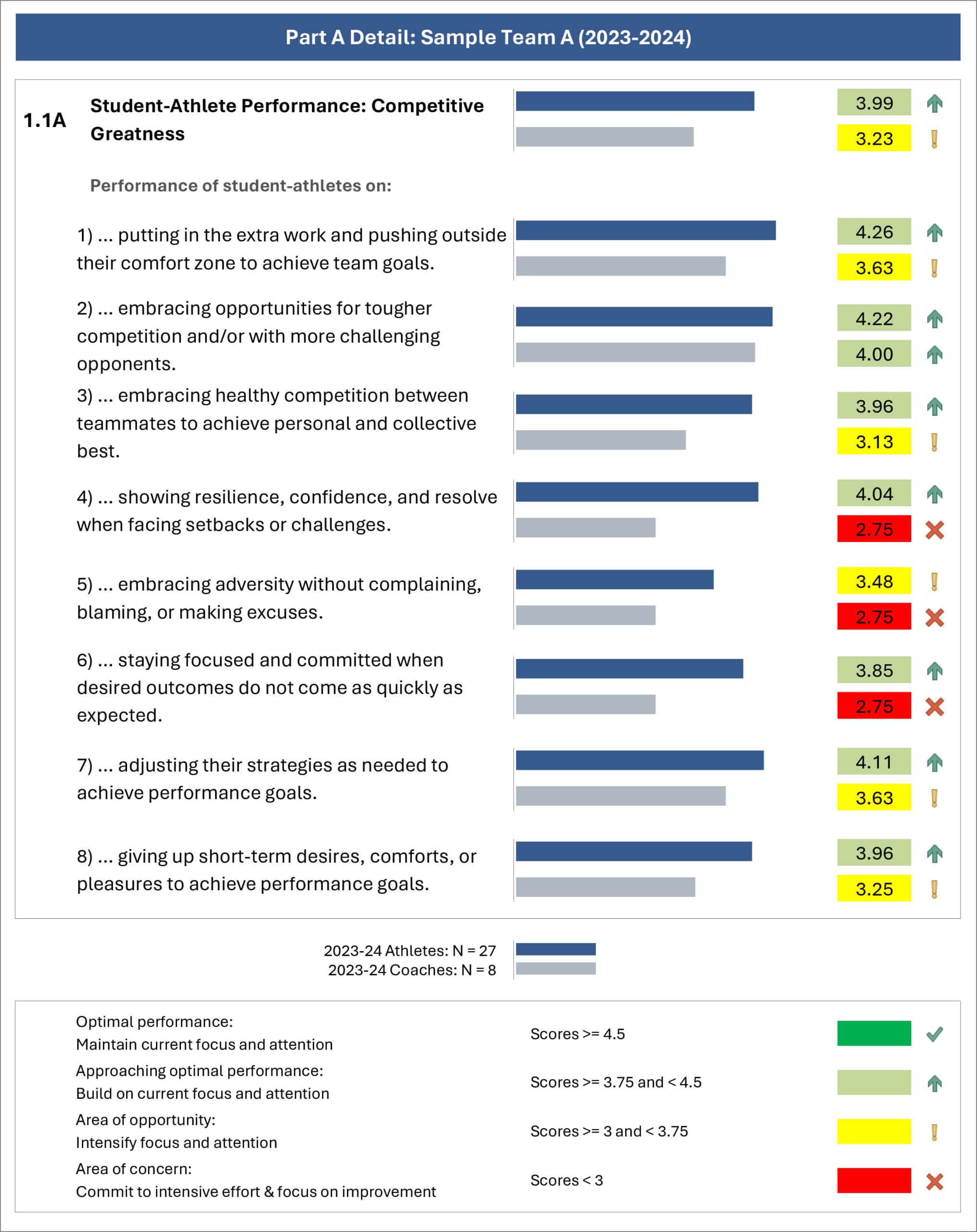 Part A Detail: Sample Team A (2023-2024)

1.1A Student-Athlete Performance: Competitive Greatness

3.99
3.23

Performance of student-athletes on:

1) ... putting in the extra work and pushing outside their comfort zone to achieve team goals.

4.26
3.63

2) ... embracing opportunities for tougher competition and/or with more challenging opponents.

4.22
4.00

3) ... embracing healthy competition between teammates to achieve personal and collective best.

3.96
3.13

4) ... showing resilience, confidence, and resolve when facing setbacks or challenges.

4.04
2.75

5) ... embracing adversity without complaining, blaming, or making excuses.

3.48
2.75

6) ... staying focused and committed when desired outcomes do not come as quickly as expected.

3.85
2.75

7) ... adjusting their strategies as needed to achieve performance goals.

4.11
3.63

8) ... giving up short-term desires, comforts, or pleasures to achieve performance goals.

3.96
3.25

2023-24 Athletes: N = 27
2023-24 Coaches: N = 8

Optimal performance:
Maintain current focus and attention
Scores >= 4.5

Approaching optimal performance:
Build on current focus and attention
Scores >= 3.75 and < 4.5

Area of opportunity:
Intensify focus and attention
Scores >= 3 and < 3.75

Area of concern:
Commit to intensive effort & focus on improvement
Scores < 3